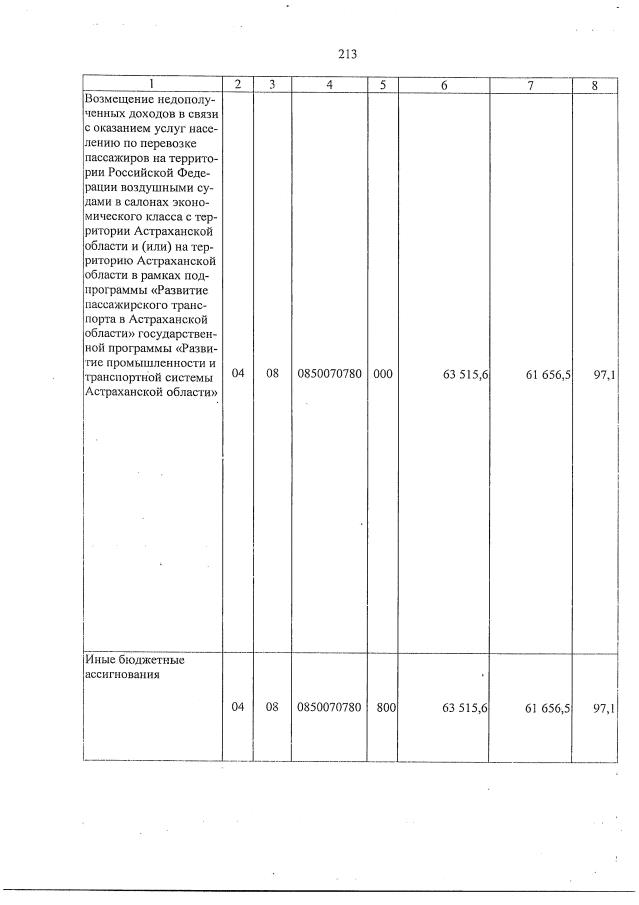 213

| 1 | 2 | 3 | 4 | 5 | 6 | 7 | 8 |
|---|---|---|---|---|---|---|---|
| Возмещение недополученных доходов в связи с оказанием услуг населению по перевозке пассажиров на территории Российской Федерации воздушными судами в салонах экономического класса с территории Астраханской области и (или) на территорию Астраханской области в рамках подпрограммы «Развитие пассажирского транспорта в Астраханской области» государственной программы «Развитие промышленности и транспортной системы Астраханской области» | 04 | 08 | 0850070780 | 000 | 63 515,6 | 61 656,5 | 97,1 |
| Иные бюджетные ассигнования | 04 | 08 | 0850070780 | 800 | 63 515,6 | 61 656,5 | 97,1 |